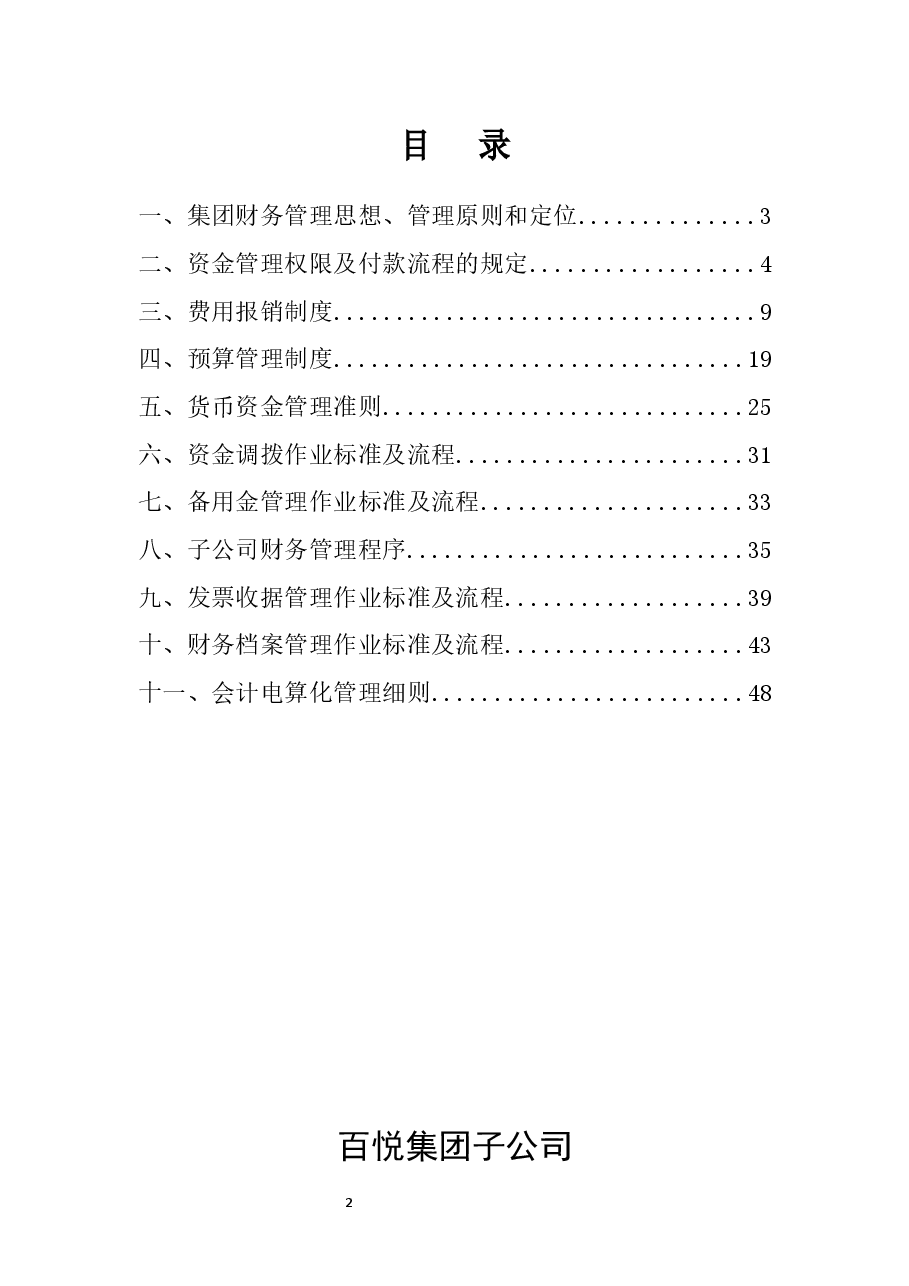 目 录

一、集团财务管理思想、管理原则和定位..............3

二、资金管理权限及付款流程的规定..................4

三、费用报销制度..................................9

四、预算管理制度.................................19

五、货币资金管理准则.............................25

六、资金调拨作业标准及流程.......................31

七、备用金管理作业标准及流程.....................33

八、子公司财务管理程序...........................35

九、发票收据管理作业标准及流程...................39

十、财务档案管理作业标准及流程...................43

十一、会计电算化管理细则.........................48

百悦集团子公司

2